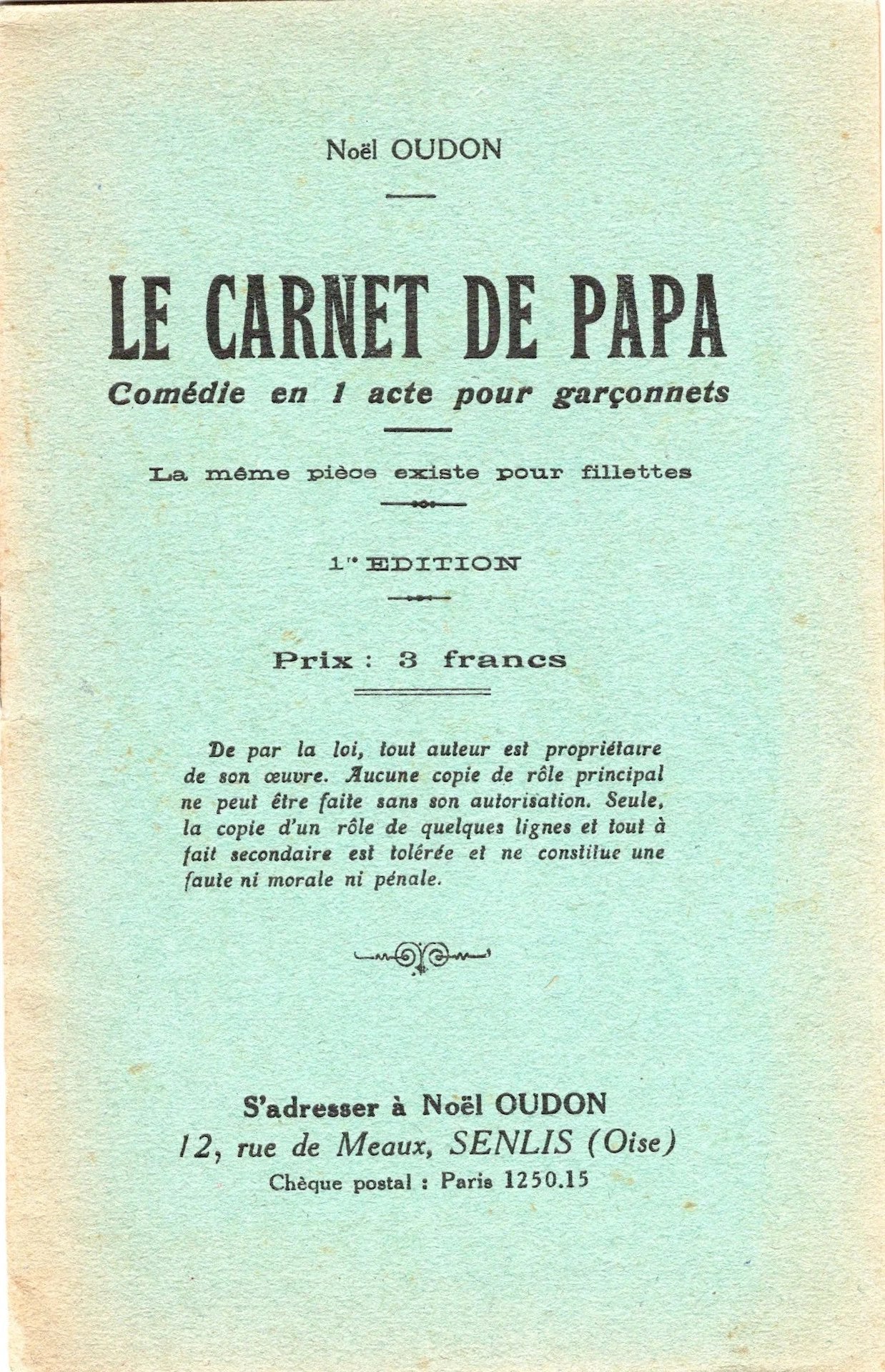 Noël OUDON

LE CARNET DE PAPA

Comédie en 1 acte pour garçonnets

La même pièce existe pour fillettes

1re EDITION

Prix : 3 francs

De par la loi, tout auteur est propriétaire de son œuvre. Aucune copie de rôle principal ne peut être faite sans son autorisation. Seule, la copie d'un rôle de quelques lignes et tout à fait secondaire est tolérée et ne constitue une faute ni morale ni pénale.

S'adresser à Noël OUDON
12, rue de Meaux, SENLIS (Oise)
Chèque postal : Paris 1250.15